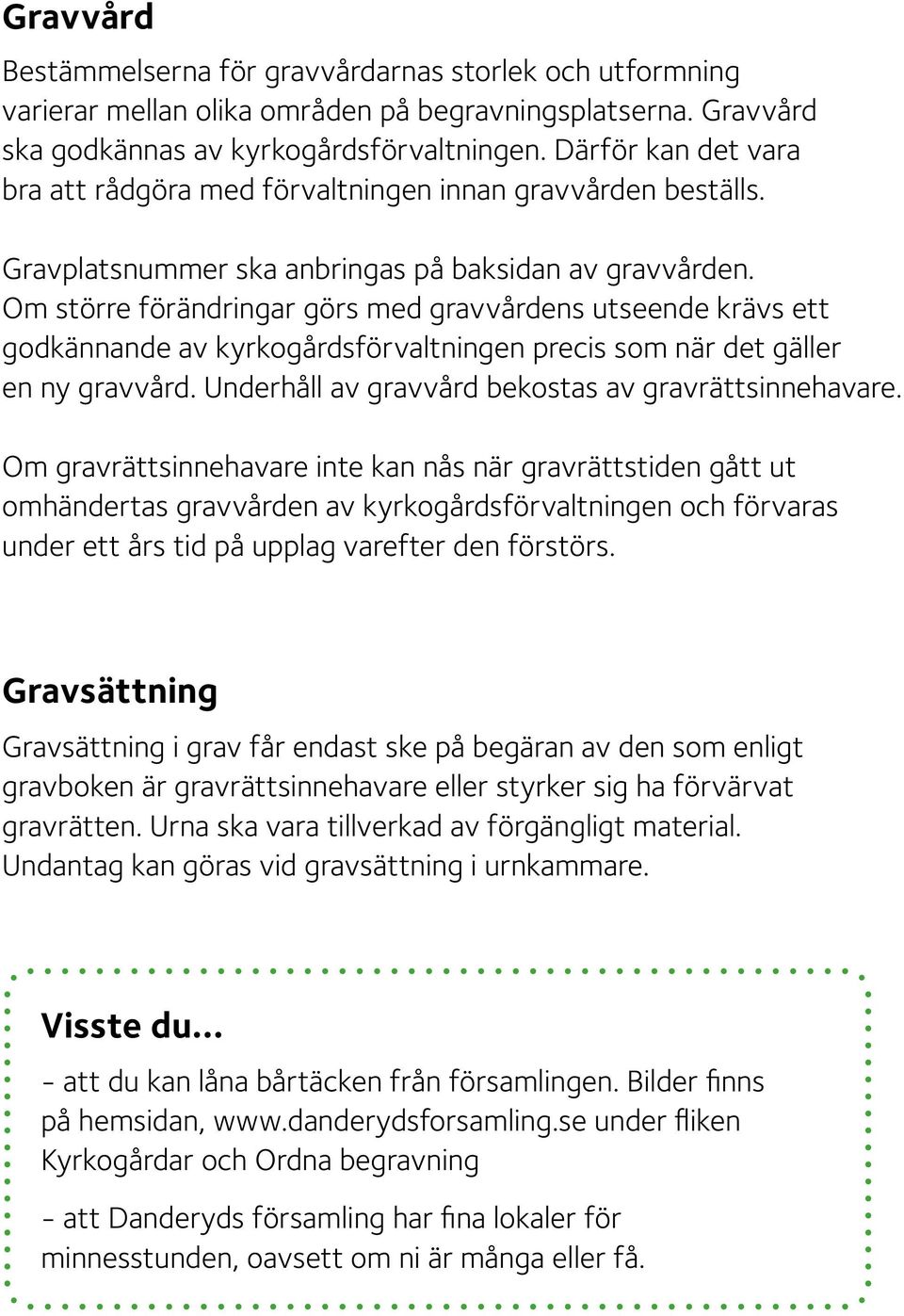 Gravvård

Bestämmelserna för gravvårdarnas storlek och utformning varierar mellan olika områden på begravningsplatserna. Gravvård ska godkännas av kyrkogårdsförvaltningen. Därför kan det vara bra att rådgöra med förvaltningen innan gravvården beställs.

Gravplatsnummer ska anbringas på baksidan av gravvården. Om större förändringar görs med gravvårdens utseende krävs ett godkännande av kyrkogårdsförvaltningen precis som när det gäller en ny gravvård. Underhåll av gravvård bekostas av gravrättsinnehavare.

Om gravrättsinnehavare inte kan nås när gravrättstiden gått ut omhändertas gravvården av kyrkogårdsförvaltningen och förvaras under ett års tid på upplag varefter den förstörs.

Gravsättning

Gravsättning i grav får endast ske på begäran av den som enligt gravboken är gravrättsinnehavare eller styrker sig ha förvärvat gravrätten. Urna ska vara tillverkad av förgängligt material. Undantag kan göras vid gravsättning i urnkammare.

Visste du...

- att du kan låna bårtäcken från församlingen. Bilder finns på hemsidan, www.danderydsforsamling.se under fliken Kyrkogårdar och Ordna begravning

- att Danderyds församling har fina lokaler för minnesstunden, oavsett om ni är många eller få.